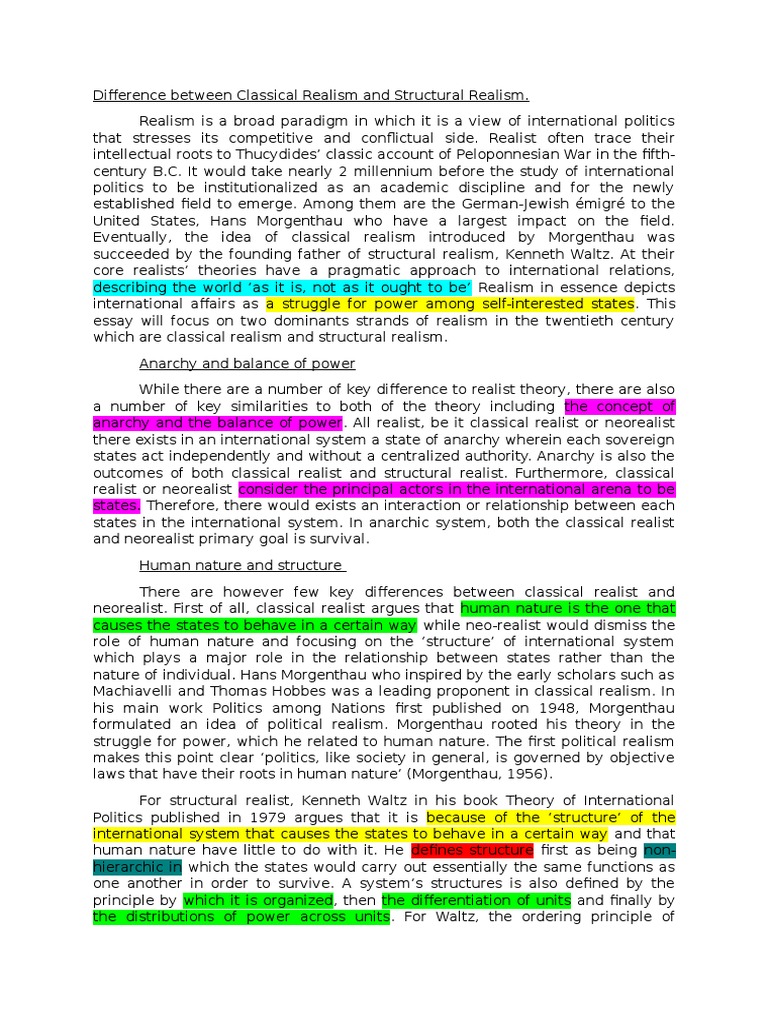 Difference between Classical Realism and Structural Realism.

Realism is a broad paradigm in which it is a view of international politics that stresses its competitive and conflictual side. Realist often trace their intellectual roots to Thucydides' classic account of Peloponnesian War in the fifth-century B.C. It would take nearly 2 millennium before the study of international politics to be institutionalized as an academic discipline and for the newly established field to emerge. Among them are the German-Jewish émigré to the United States, Hans Morgenthau who have a largest impact on the field. Eventually, the idea of classical realism introduced by Morgenthau was succeeded by the founding father of structural realism, Kenneth Waltz. At their core realists' theories have a pragmatic approach to international relations, describing the world 'as it is, not as it ought to be' Realism in essence depicts international affairs as a struggle for power among self-interested states. This essay will focus on two dominants strands of realism in the twentieth century which are classical realism and structural realism.

Anarchy and balance of power

While there are a number of key difference to realist theory, there are also a number of key similarities to both of the theory including the concept of anarchy and the balance of power. All realist, be it classical realist or neorealist there exists in an international system a state of anarchy wherein each sovereign states act independently and without a centralized authority. Anarchy is also the outcomes of both classical realist and structural realist. Furthermore, classical realist or neorealist consider the principal actors in the international arena to be states. Therefore, there would exists an interaction or relationship between each states in the international system. In anarchic system, both the classical realist and neorealist primary goal is survival.

Human nature and structure

There are however few key differences between classical realist and neorealist. First of all, classical realist argues that human nature is the one that causes the states to behave in a certain way while neo-realist would dismiss the role of human nature and focusing on the 'structure' of international system which plays a major role in the relationship between states rather than the nature of individual. Hans Morgenthau who inspired by the early scholars such as Machiavelli and Thomas Hobbes was a leading proponent in classical realism. In his main work Politics among Nations first published on 1948, Morgenthau formulated an idea of political realism. Morgenthau rooted his theory in the struggle for power, which he related to human nature. The first political realism makes this point clear 'politics, like society in general, is governed by objective laws that have their roots in human nature' (Morgenthau, 1956).

For structural realist, Kenneth Waltz in his book Theory of International Politics published in 1979 argues that it is because of the 'structure' of the international system that causes the states to behave in a certain way and that human nature have little to do with it. He defines structure first as being non-hierarchic in which the states would carry out essentially the same functions as one another in order to survive. A system's structures is also defined by the principle by which it is organized, then the differentiation of units and finally by the distributions of power across units. For Waltz, the ordering principle of